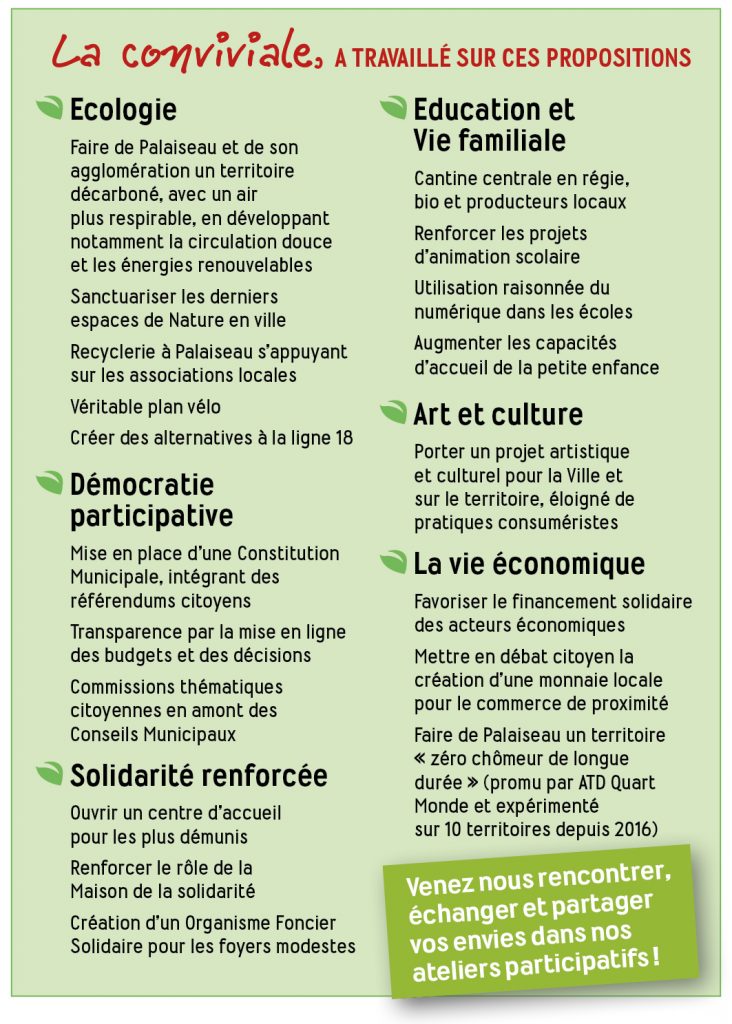 La conviviale, A TRAVAILLÉ SUR CES PROPOSITIONS

Ecologie

Faire de Palaiseau et de son agglomération un territoire décarboné, avec un air plus respirable, en développant notamment la circulation douce et les énergies renouvelables

Sanctuariser les derniers espaces de Nature en ville

Recyclerie à Palaiseau s'appuyant sur les associations locales

Véritable plan vélo

Créer des alternatives à la ligne 18

Démocratie participative

Mise en place d'une Constitution Municipale, intégrant des référendums citoyens

Transparence par la mise en ligne des budgets et des décisions

Commissions thématiques citoyennes en amont des Conseils Municipaux

Solidarité renforcée

Ouvrir un centre d'accueil pour les plus démunis

Renforcer le rôle de la Maison de la solidarité

Création d'un Organisme Foncier Solidaire pour les foyers modestes

Education et Vie familiale

Cantine centrale en régie, bio et producteurs locaux

Renforcer les projets d'animation scolaire

Utilisation raisonnée du numérique dans les écoles

Augmenter les capacités d'accueil de la petite enfance

Art et culture

Porter un projet artistique et culturel pour la Ville et sur le territoire, éloigné de pratiques consuméristes

La vie économique

Favoriser le financement solidaire des acteurs économiques

Mettre en débat citoyen la création d'une monnaie locale pour le commerce de proximité

Faire de Palaiseau un territoire « zéro chômeur de longue durée » (promu par ATD Quart Monde et expérimenté sur 10 territoires depuis 2016)

Venez nous rencontrer, échanger et partager vos envies dans nos ateliers participatifs !